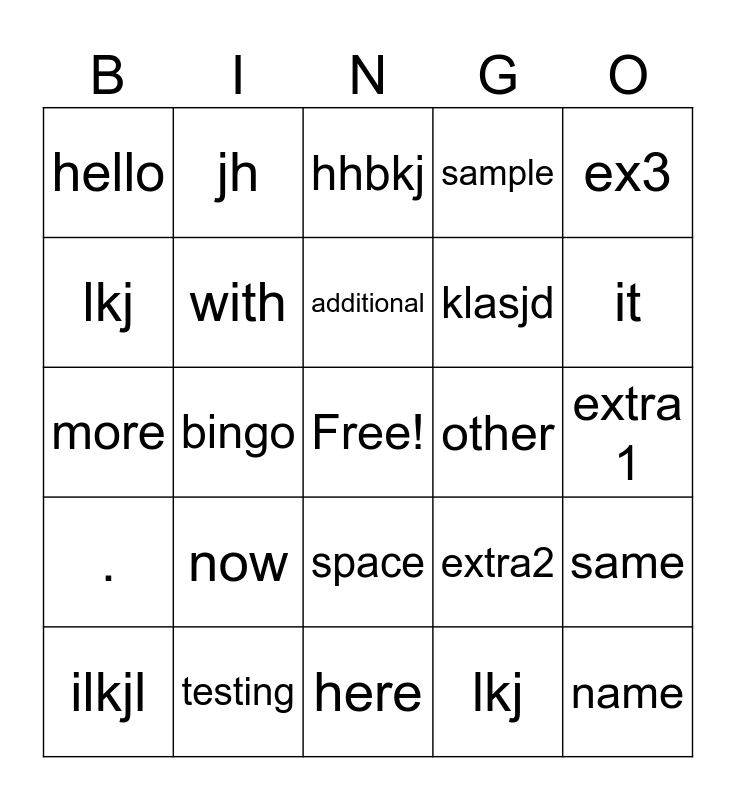 | B | I | N | G | O |
|---|---|---|---|---|
| hello | jh | hhbkj | sample | ex3 |
| lkj | with | additional | klasjd | it |
| more | bingo | Free! | other | extra 1 |
| . | now | space | extra2 | same |
| ilkjl | testing | here | lkj | name |